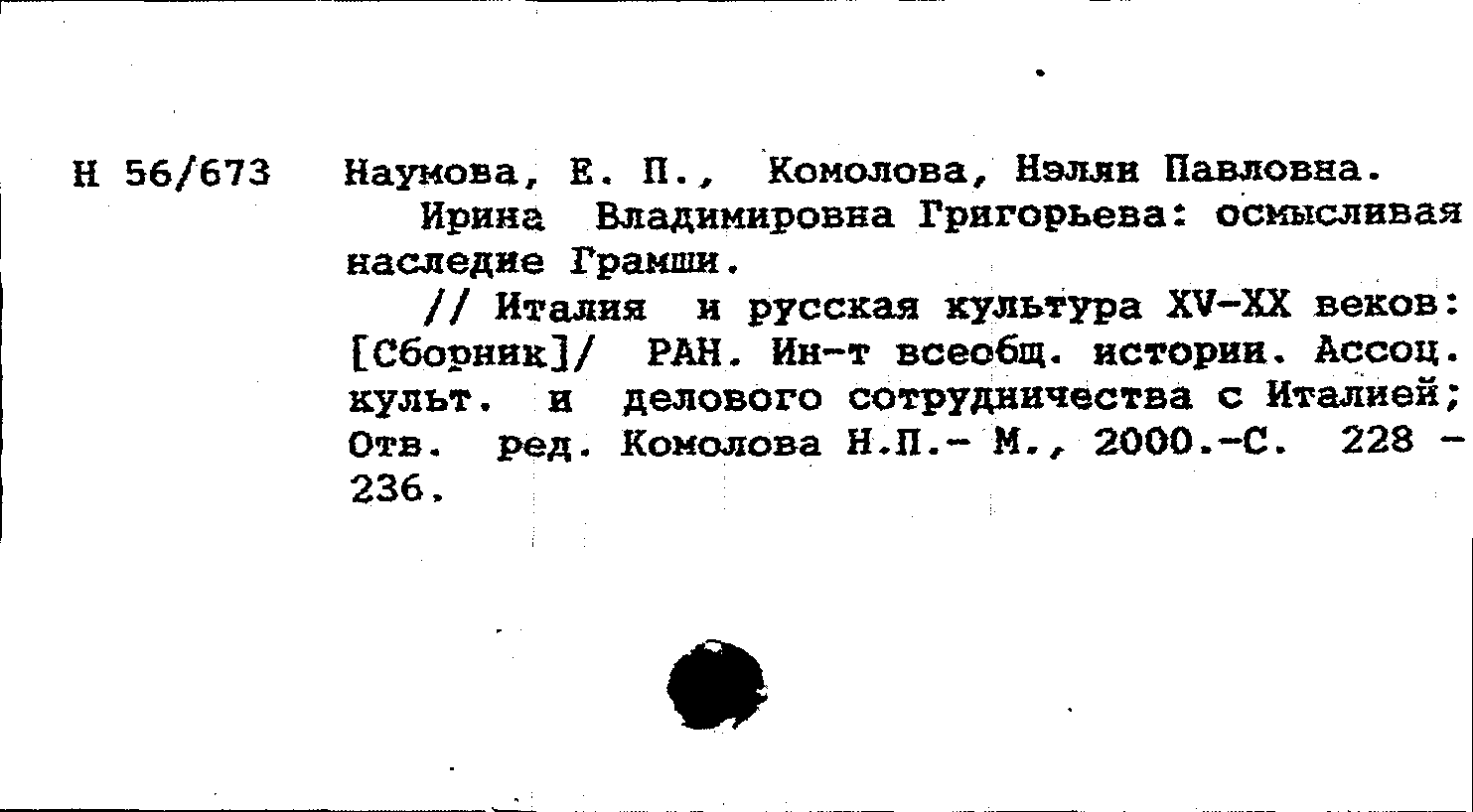 Н 56/673 Наумова, Е. П., Комолова, Нэлли Павловна.

Ирина Владимировна Григорьева: осмысливая наследие Грамши.

// Италия и русская культура XV-XX веков: [Сборник]/ РАН. Ин-т всеобщ. истории. Ассоц. культ. и делового сотрудничества с Италией; Отв. ред. Комолова Н.П.- М., 2000.-С. 228 - 236.